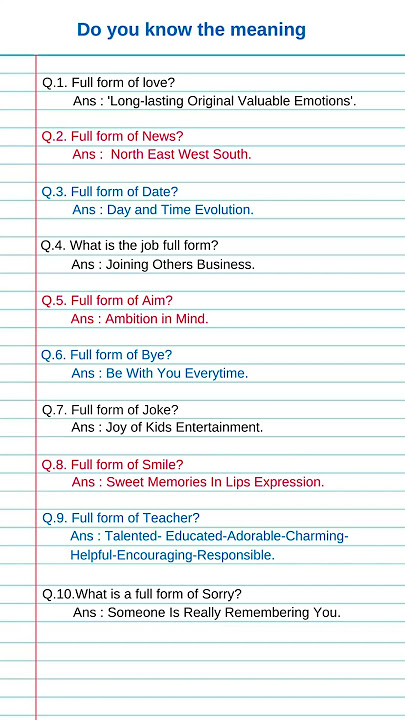 Do you know the meaning

Q.1. Full form of love?
Ans : 'Long-lasting Original Valuable Emotions'.

Q.2. Full form of News?
Ans : North East West South.

Q.3. Full form of Date?
Ans : Day and Time Evolution.

Q.4. What is the job full form?
Ans : Joining Others Business.

Q.5. Full form of Aim?
Ans : Ambition in Mind.

Q.6. Full form of Bye?
Ans : Be With You Everytime.

Q.7. Full form of Joke?
Ans : Joy of Kids Entertainment.

Q.8. Full form of Smile?
Ans : Sweet Memories In Lips Expression.

Q.9. Full form of Teacher?
Ans : Talented- Educated-Adorable-Charming-Helpful-Encouraging-Responsible.

Q.10.What is a full form of Sorry?
Ans : Someone Is Really Remembering You.